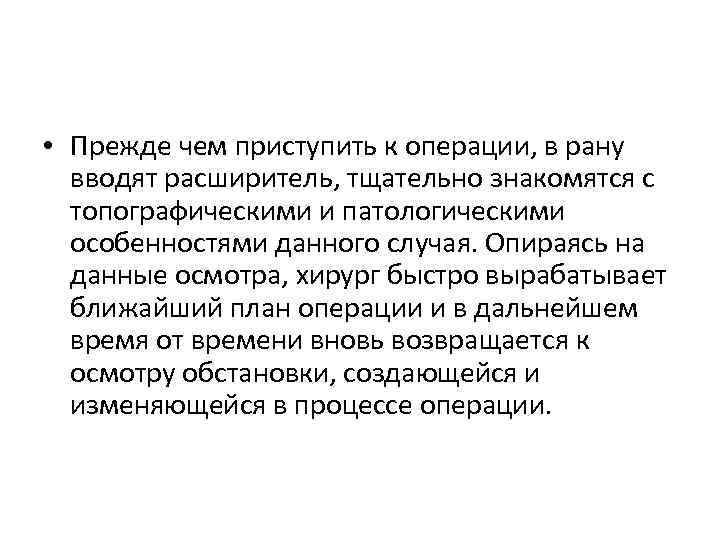 • Прежде чем приступить к операции, в рану вводят расширитель, тщательно знакомятся с топографическими и патологическими особенностями данного случая. Опираясь на данные осмотра, хирург быстро вырабатывает ближайший план операции и в дальнейшем время от времени вновь возвращается к осмотру обстановки, создающейся и изменяющейся в процессе операции.